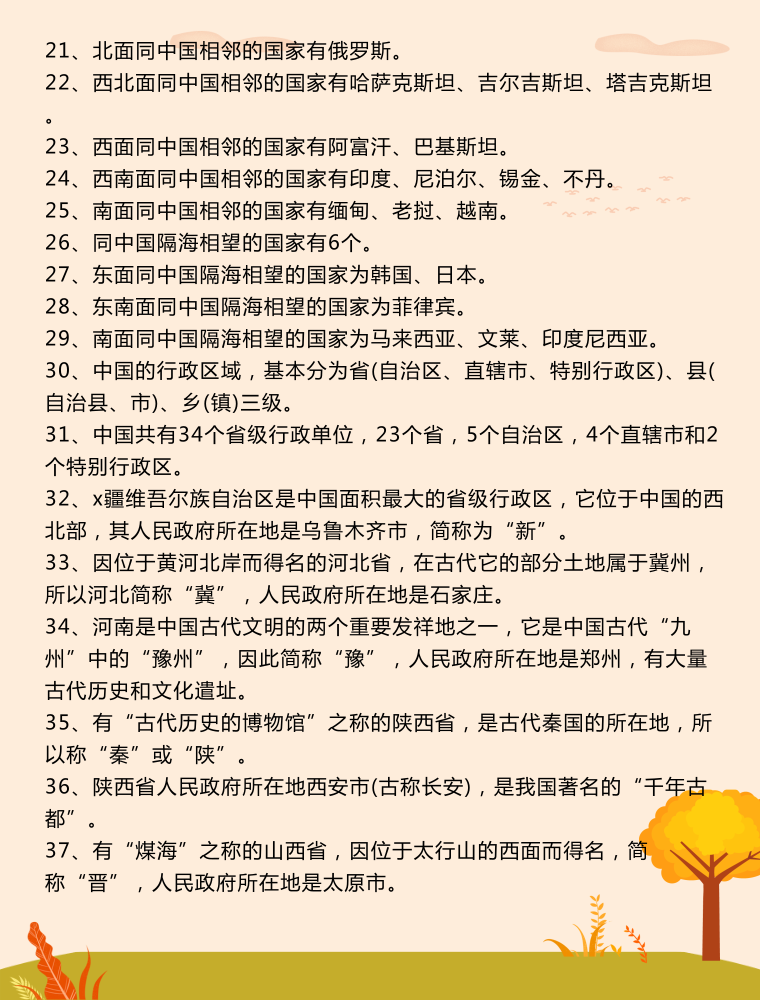 21、北面同中国相邻的国家有俄罗斯。
22、西北面同中国相邻的国家有哈萨克斯坦、吉尔吉斯坦、塔吉克斯坦。
23、西面同中国相邻的国家有阿富汗、巴基斯坦。
24、西南面同中国相邻的国家有印度、尼泊尔、锡金、不丹。
25、南面同中国相邻的国家有缅甸、老挝、越南。
26、同中国隔海相望的国家有6个。
27、东面同中国隔海相望的国家为韩国、日本。
28、东南面同中国隔海相望的国家为菲律宾。
29、南面同中国隔海相望的国家为马来西亚、文莱、印度尼西亚。
30、中国的行政区域，基本分为省(自治区、直辖市、特别行政区)、县(自治县、市)、乡(镇)三级。
31、中国共有34个省级行政单位，23个省，5个自治区，4个直辖市和2个特别行政区。
32、x疆维吾尔族自治区是中国面积最大的省级行政区，它位于中国的西北部，其人民政府所在地是乌鲁木齐市，简称为“新”。
33、因位于黄河北岸而得名的河北省，在古代它的部分土地属于冀州，所以河北简称“冀”，人民政府所在地是石家庄。
34、河南是中国古代文明的两个重要发祥地之一，它是中国古代“九州”中的“豫州”，因此简称“豫”，人民政府所在地是郑州，有大量古代历史和文化遗址。
35、有“古代历史的博物馆”之称的陕西省，是古代秦国的所在地，所以称“秦”或“陕”。
36、陕西省人民政府所在地西安市(古称长安)，是我国著名的“千年古都”。
37、有“煤海”之称的山西省，因位于太行山的西面而得名，简称“晋”，人民政府所在地是太原市。